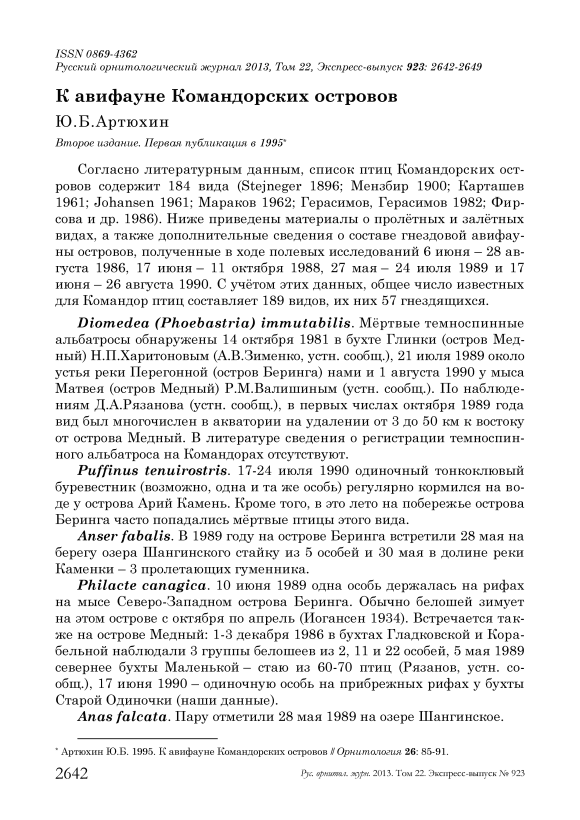 ISSN 0869-4362
Русский орнитологический журнал 2013, Том 22, Экспресс-выпуск 923: 2642-2649

К авифауне Командорских островов

Ю.Б.Артюхин

Второе издание. Первая публикация в 1995*

Согласно литературным данным, список птиц Командорских островов содержит 184 вида (Stejneger 1896; Мензбир 1900; Карташев 1961; Johansen 1961; Мараков 1962; Герасимов, Герасимов 1982; Фирсова и др. 1986). Ниже приведены материалы о пролётных и залётных видах, а также дополнительные сведения о составе гнездовой авифауны островов, полученные в ходе полевых исследований 6 июня – 28 августа 1986, 17 июня – 11 октября 1988, 27 мая – 24 июля 1989 и 17 июня – 26 августа 1990. С учётом этих данных, общее число известных для Командор птиц составляет 189 видов, их них 57 гнездящихся.

Diomedea (Phoebastria) immutabilis. Мёртвые темноспинные альбатросы обнаружены 14 октября 1981 в бухте Глинки (остров Медный) Н.П.Харитоновым (А.В.Зименко, устн. сообщ.), 21 июля 1989 около устья реки Перегонной (остров Беринга) нами и 1 августа 1990 у мыса Матвея (остров Медный) Р.М.Валишиным (устн. сообщ.). По наблюдениям Д.А.Рязанова (устн. сообщ.), в первых числах октября 1989 года вид был многочислен в акватории на удалении от 3 до 50 км к востоку от острова Медный. В литературе сведения о регистрации темноспинного альбатроса на Командорах отсутствуют.

Puffinus tenuirostris. 17-24 июля 1990 одиночный тонкоклювый буревестник (возможно, одна и та же особь) регулярно кормился на воде у острова Арий Камень. Кроме того, в это лето на побережье острова Беринга часто попадались мёртвые птицы этого вида.

Anser fabalis. В 1989 году на острове Беринга встретили 28 мая на берегу озера Шангинского стайку из 5 особей и 30 мая в долине реки Каменки – 3 пролетающих гуменника.

Philacte canagica. 10 июня 1989 одна особь держалась на рифах на мысе Северо-Западном острова Беринга. Обычно белошей зимует на этом острове с октября по апрель (Иогансен 1934). Встречается также на острове Медный: 1-3 декабря 1986 в бухтах Гладковской и Корабельной наблюдали 3 группы белошеев из 2, 11 и 22 особей, 5 мая 1989 севернее бухты Маленькой – стаю из 60-70 птиц (Рязанов, устн. сообщ.), 17 июня 1990 – одиночную особь на прибрежных рифах у бухты Старой Одиночки (наши данные).

Anas falcata. Пару отметили 28 мая 1989 на озере Шангинское.

* Артюхин Ю.Б. 1995. К авифауне Командорских островов // Орнитология 26: 85-91.

2642 Рус. орнитол. журн. 2013. Том 22. Экспресс-выпуск № 923